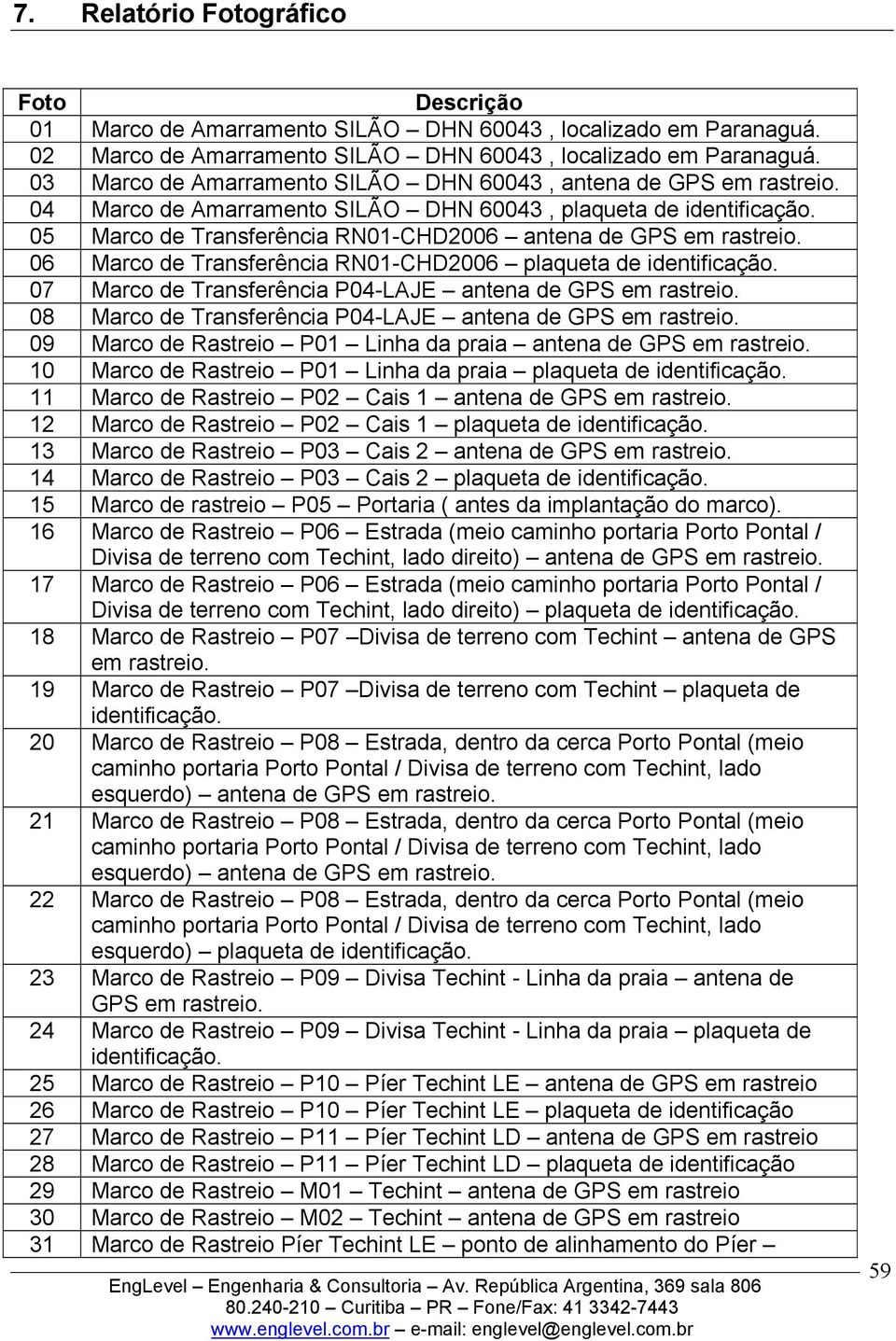 7. Relatório Fotográfico

| Foto | Descrição |
|---|---|
| 01 | Marco de Amarramento SILÃO – DHN 60043 , localizado em Paranaguá. |
| 02 | Marco de Amarramento SILÃO – DHN 60043 , localizado em Paranaguá. |
| 03 | Marco de Amarramento SILÃO – DHN 60043 , antena de GPS em rastreio. |
| 04 | Marco de Amarramento SILÃO – DHN 60043 , plaqueta de identificação. |
| 05 | Marco de Transferência RN01-CHD2006 – antena de GPS em rastreio. |
| 06 | Marco de Transferência RN01-CHD2006 – plaqueta de identificação. |
| 07 | Marco de Transferência P04-LAJE – antena de GPS em rastreio. |
| 08 | Marco de Transferência P04-LAJE – antena de GPS em rastreio. |
| 09 | Marco de Rastreio – P01 – Linha da praia – antena de GPS em rastreio. |
| 10 | Marco de Rastreio – P01 – Linha da praia – plaqueta de identificação. |
| 11 | Marco de Rastreio – P02 – Cais 1 – antena de GPS em rastreio. |
| 12 | Marco de Rastreio – P02 – Cais 1 – plaqueta de identificação. |
| 13 | Marco de Rastreio – P03 – Cais 2 – antena de GPS em rastreio. |
| 14 | Marco de Rastreio – P03 – Cais 2 – plaqueta de identificação. |
| 15 | Marco de rastreio – P05 – Portaria ( antes da implantação do marco). |
| 16 | Marco de Rastreio – P06 – Estrada (meio caminho portaria Porto Pontal / Divisa de terreno com Techint, lado direito) – antena de GPS em rastreio. |
| 17 | Marco de Rastreio – P06 – Estrada (meio caminho portaria Porto Pontal / Divisa de terreno com Techint, lado direito) – plaqueta de identificação. |
| 18 | Marco de Rastreio – P07 –Divisa de terreno com Techint – antena de GPS em rastreio. |
| 19 | Marco de Rastreio – P07 –Divisa de terreno com Techint – plaqueta de identificação. |
| 20 | Marco de Rastreio – P08 – Estrada, dentro da cerca Porto Pontal (meio caminho portaria Porto Pontal / Divisa de terreno com Techint, lado esquerdo) – antena de GPS em rastreio. |
| 21 | Marco de Rastreio – P08 – Estrada, dentro da cerca Porto Pontal (meio caminho portaria Porto Pontal / Divisa de terreno com Techint, lado esquerdo) – antena de GPS em rastreio. |
| 22 | Marco de Rastreio – P08 – Estrada, dentro da cerca Porto Pontal (meio caminho portaria Porto Pontal / Divisa de terreno com Techint, lado esquerdo) – plaqueta de identificação. |
| 23 | Marco de Rastreio – P09 – Divisa Techint - Linha da praia – antena de GPS em rastreio. |
| 24 | Marco de Rastreio – P09 – Divisa Techint - Linha da praia – plaqueta de identificação. |
| 25 | Marco de Rastreio – P10 – Píer Techint LE – antena de GPS em rastreio |
| 26 | Marco de Rastreio – P10 – Píer Techint LE – plaqueta de identificação |
| 27 | Marco de Rastreio – P11 – Píer Techint LD – antena de GPS em rastreio |
| 28 | Marco de Rastreio – P11 – Píer Techint LD – plaqueta de identificação |
| 29 | Marco de Rastreio – M01 – Techint – antena de GPS em rastreio |
| 30 | Marco de Rastreio – M02 – Techint – antena de GPS em rastreio |
| 31 | Marco de Rastreio Píer Techint LE – ponto de alinhamento do Píer – |

59

EngLevel – Engenharia & Consultoria – Av. República Argentina, 369 sala 806
80.240-210 – Curitiba – PR – Fone/Fax: 41 3342-7443
www.englevel.com.br – e-mail: englevel@englevel.com.br